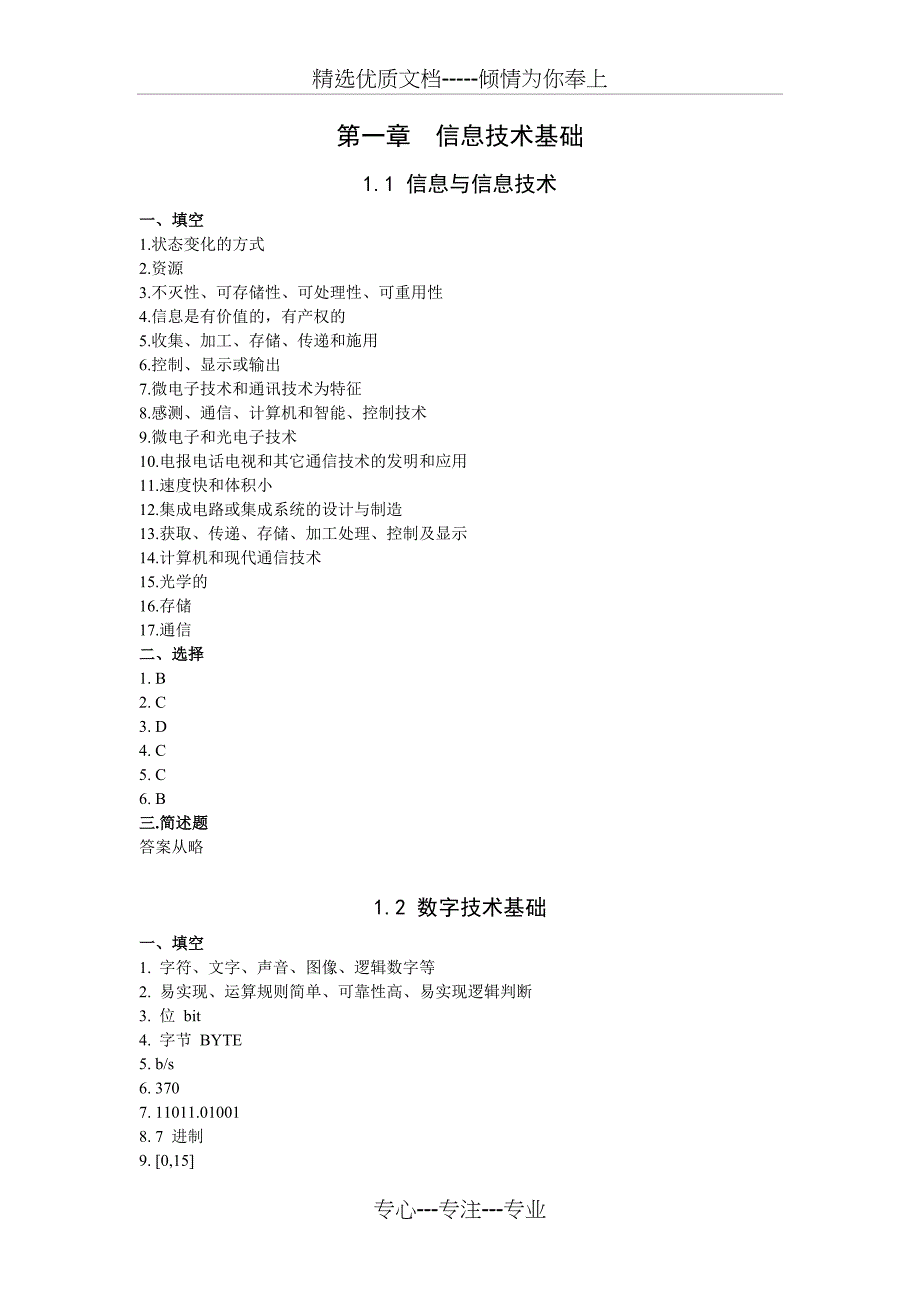 精选优质文档-----倾情为你奉上

第一章 信息技术基础

1.1 信息与信息技术

一、填空
1.状态变化的方式
2.资源
3.不灭性、可存储性、可处理性、可重用性
4.信息是有价值的，有产权的
5.收集、加工、存储、传递和施用
6.控制、显示或输出
7.微电子技术和通讯技术为特征
8.感测、通信、计算机和智能、控制技术
9.微电子和光电子技术
10.电报电话电视和其它通信技术的发明和应用
11.速度快和体积小
12.集成电路或集成系统的设计与制造
13.获取、传递、存储、加工处理、控制及显示
14.计算机和现代通信技术
15.光学的
16.存储
17.通信
二、选择
1. B
2. C
3. D
4. C
5. C
6. B
三.简述题
答案从略

1.2 数字技术基础

一、填空
1. 字符、文字、声音、图像、逻辑数字等
2. 易实现、运算规则简单、可靠性高、易实现逻辑判断
3. 位 bit
4. 字节 BYTE
5. b/s
6. 370
7. 11011.01001
8. 7 进制
9. [0,15]

专心---专注---专业